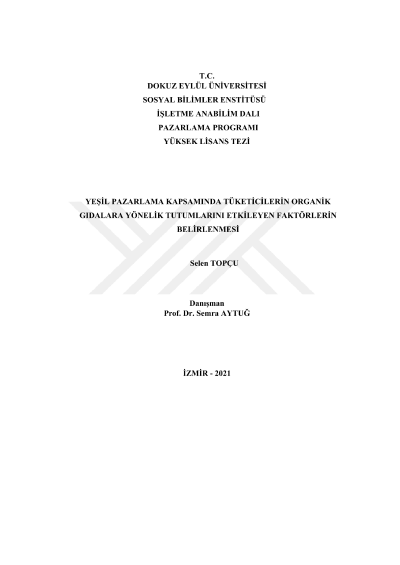 T.C.
DOKUZ EYLÜL ÜNİVERSİTESİ
SOSYAL BİLİMLER ENSTİTÜSÜ
İŞLETME ANABİLİM DALI
PAZARLAMA PROGRAMI
YÜKSEK LİSANS TEZİ

YEŞİL PAZARLAMA KAPSAMINDA TÜKETİCİLERİN ORGANİK GIDALARA YÖNELİK TUTUMLARINI ETKİLEYEN FAKTÖRLERİN BELİRLENMESİ

Selen TOPÇU

Danışman
Prof. Dr. Semra AYTUĞ

İZMİR - 2021